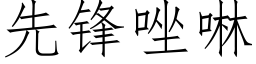 先锋唑啉